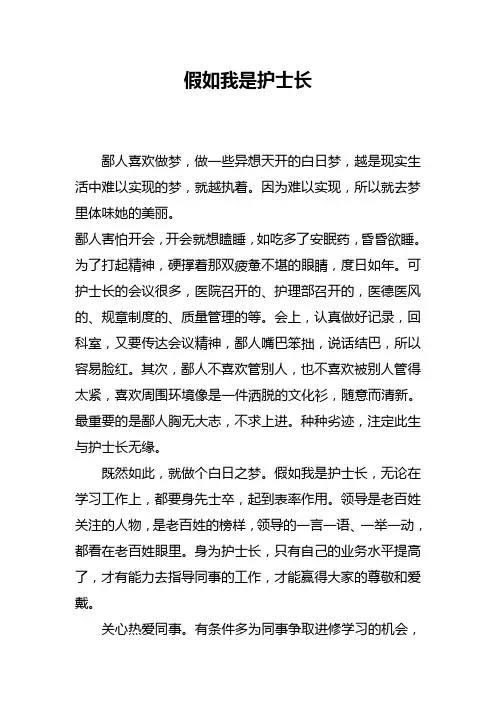 假如我是护士长

鄙人喜欢做梦，做一些异想天开的白日梦，越是现实生活中难以实现的梦，就越执着。因为难以实现，所以就去梦里体味她的美丽。
鄙人害怕开会，开会就想瞌睡，如吃多了安眠药，昏昏欲睡。为了打起精神，硬撑着那双疲惫不堪的眼睛，度日如年。可护士长的会议很多，医院召开的、护理部召开的，医德医风的、规章制度的、质量管理的等。会上，认真做好记录，回科室，又要传达会议精神，鄙人嘴巴笨拙，说话结巴，所以容易脸红。其次，鄙人不喜欢管别人，也不喜欢被别人管得太紧，喜欢周围环境像是一件洒脱的文化衫，随意而清新。最重要的是鄙人胸无大志，不求上进。种种劣迹，注定此生与护士长无缘。

既然如此，就做个白日之梦。假如我是护士长，无论在学习工作上，都要身先士卒，起到表率作用。领导是老百姓关注的人物，是老百姓的榜样，领导的一言一语、一举一动，都看在老百姓眼里。身为护士长，只有自己的业务水平提高了，才有能力去指导同事的工作，才能赢得大家的尊敬和爱戴。

关心热爱同事。有条件多为同事争取进修学习的机会，